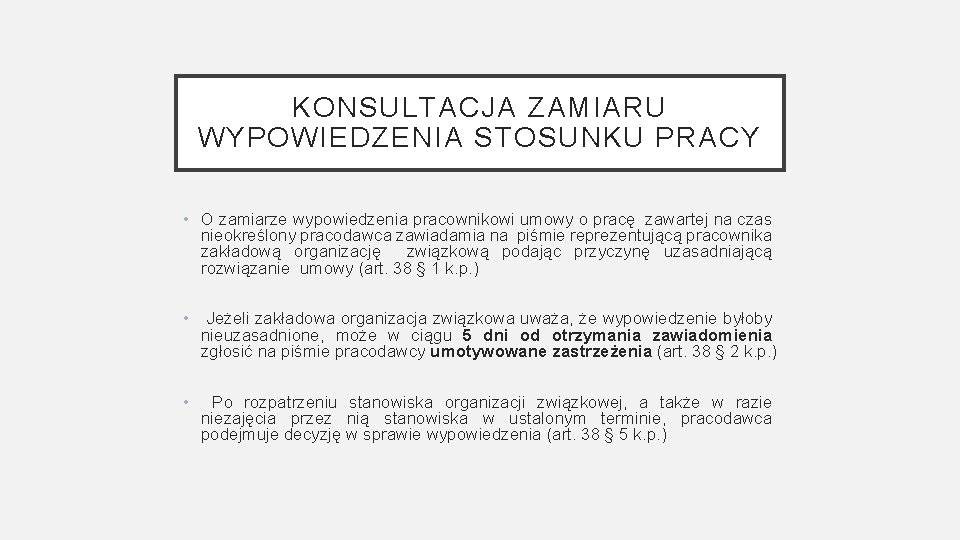 KONSULTACJA ZAMIARU WYPOWIEDZENIA STOSUNKU PRACY

• O zamiarze wypowiedzenia pracownikowi umowy o pracę zawartej na czas nieokreślony pracodawca zawiadamia na piśmie reprezentującą pracownika zakładową organizację związkową podając przyczynę uzasadniającą rozwiązanie umowy (art. 38 § 1 k.p.)

• Jeżeli zakładowa organizacja związkowa uważa, że wypowiedzenie byłoby nieuzasadnione, może w ciągu 5 dni od otrzymania zawiadomienia zgłosić na piśmie pracodawcy umotywowane zastrzeżenia (art. 38 § 2 k.p.)

• Po rozpatrzeniu stanowiska organizacji związkowej, a także w razie niezajęcia przez nią stanowiska w ustalonym terminie, pracodawca podejmuje decyzję w sprawie wypowiedzenia (art. 38 § 5 k.p.)